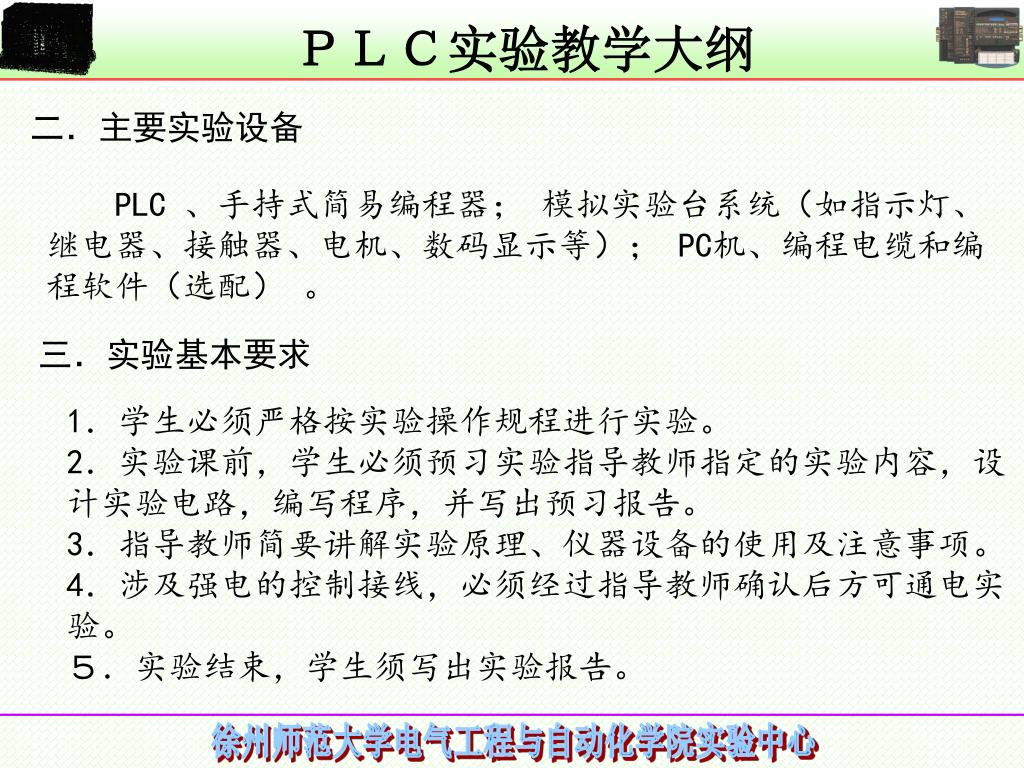 ＰＬＣ实验教学大纲

二．主要实验设备

PLC 、手持式简易编程器； 模拟实验台系统（如指示灯、继电器、接触器、电机、数码显示等）； PC机、编程电缆和编程软件（选配） 。

三．实验基本要求

1．学生必须严格按实验操作规程进行实验。
2．实验课前，学生必须预习实验指导教师指定的实验内容，设计实验电路，编写程序，并写出预习报告。
3．指导教师简要讲解实验原理、仪器设备的使用及注意事项。
4．涉及强电的控制接线，必须经过指导教师确认后方可通电实验。
５．实验结束，学生须写出实验报告。

徐州师范大学电气工程与自动化学院实验中心